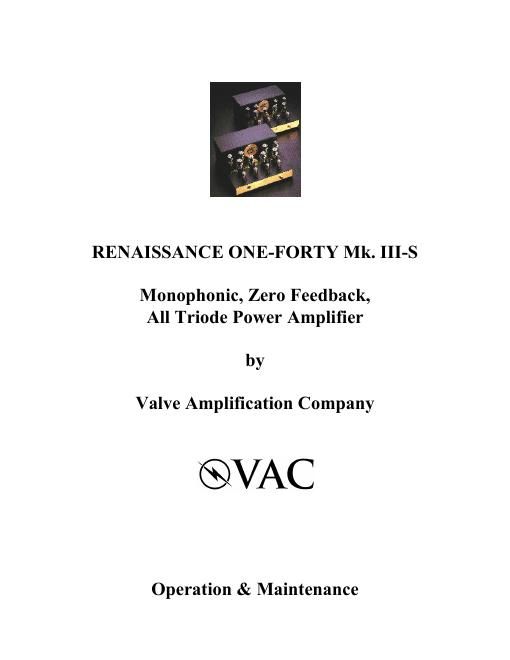 RENAISSANCE ONE-FORTY Mk. III-S

Monophonic, Zero Feedback, All Triode Power Amplifier

by

Valve Amplification Company

VAC

Operation & Maintenance